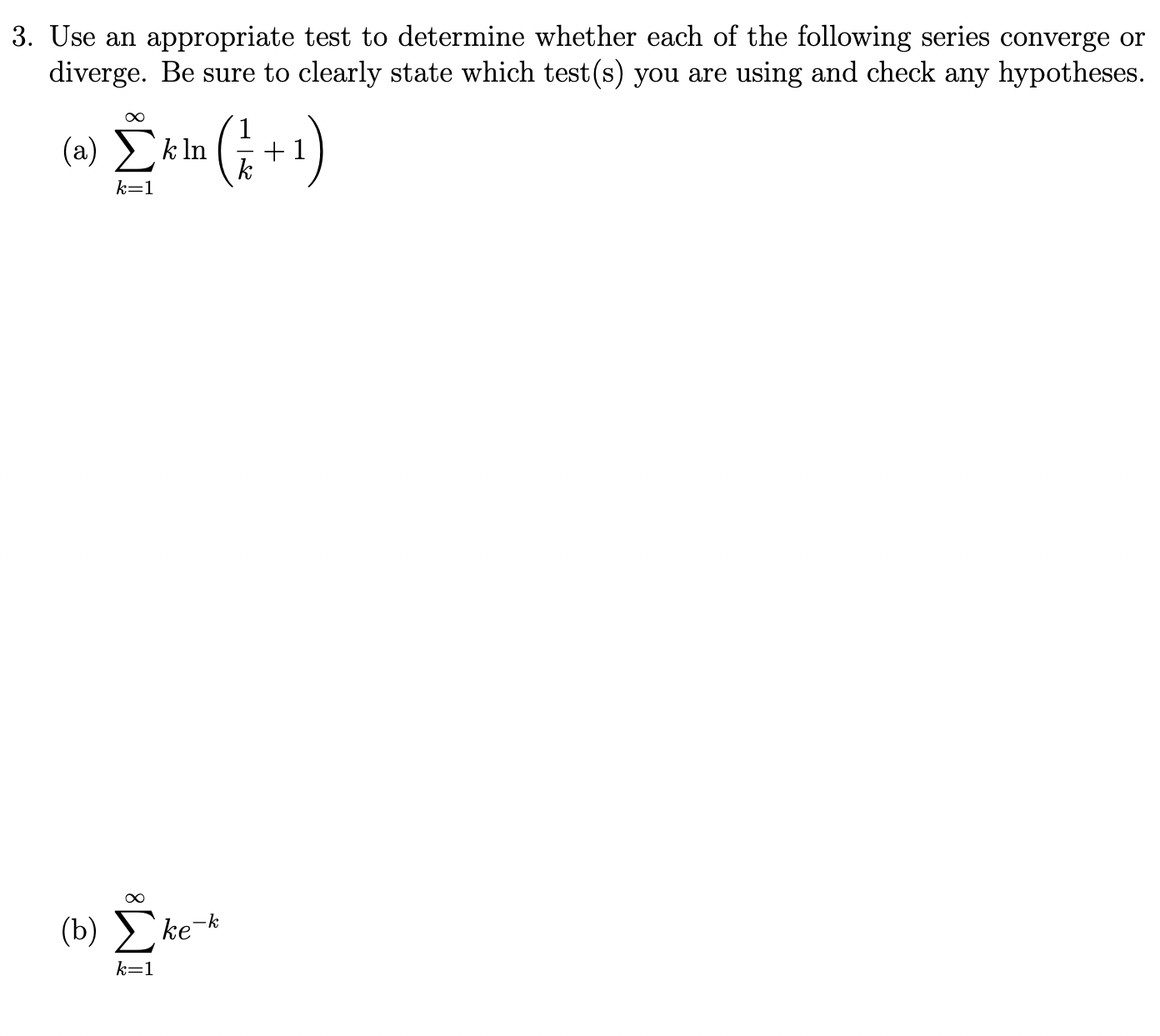 3. Use an appropriate test to determine whether each of the following series converge or diverge. Be sure to clearly state which test(s) you are using and check any hypotheses.

(a) $\sum_{k=1}^{\infty} k \ln\left(\frac{1}{k}+1\right)$

(b) $\sum_{k=1}^{\infty} ke^{-k}$